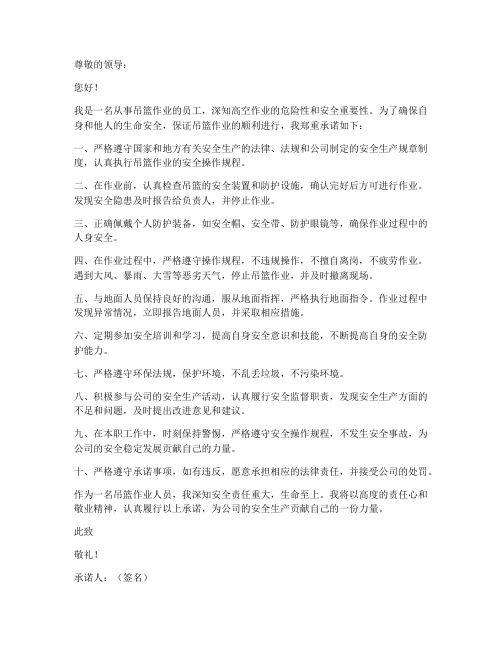 尊敬的领导：

您好！

我是一名从事吊篮作业的员工，深知高空作业的危险性和安全重要性。为了确保自身和他人的生命安全，保证吊篮作业的顺利进行，我郑重承诺如下：

一、严格遵守国家和地方有关安全生产的法律、法规和公司制定的安全生产规章制度，认真执行吊篮作业的安全操作规程。

二、在作业前，认真检查吊篮的安全装置和防护设施，确认完好后方可进行作业。发现安全隐患及时报告给负责人，并停止作业。

三、正确佩戴个人防护装备，如安全帽、安全带、防护眼镜等，确保作业过程中的人身安全。

四、在作业过程中，严格遵守操作规程，不违规操作，不擅自离岗，不疲劳作业。遇到大风、暴雨、大雪等恶劣天气，停止吊篮作业，并及时撤离现场。

五、与地面人员保持良好的沟通，服从地面指挥，严格执行地面指令。作业过程中发现异常情况，立即报告地面人员，并采取相应措施。

六、定期参加安全培训和学习，提高自身安全意识和技能，不断提高自身的安全防护能力。

七、严格遵守环保法规，保护环境，不乱丢垃圾，不污染环境。

八、积极参与公司的安全生产活动，认真履行安全监督职责，发现安全生产方面的不足和问题，及时提出改进意见和建议。

九、在本职工作中，时刻保持警惕，严格遵守安全操作规程，不发生安全事故，为公司的安全稳定发展贡献自己的力量。

十、严格遵守承诺事项，如有违反，愿意承担相应的法律责任，并接受公司的处罚。

作为一名吊篮作业人员，我深知安全责任重大，生命至上。我将以高度的责任心和敬业精神，认真履行以上承诺，为公司的安全生产贡献自己的一份力量。

此致

敬礼！

承诺人：（签名）